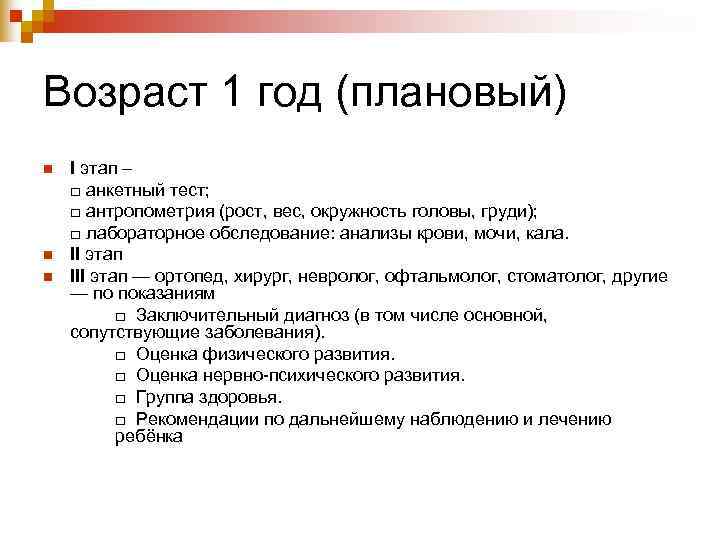 Возраст 1 год (плановый)

I этап –
□ анкетный тест;
□ антропометрия (рост, вес, окружность головы, груди);
□ лабораторное обследование: анализы крови, мочи, кала.

II этап

III этап — ортопед, хирург, невролог, офтальмолог, стоматолог, другие — по показаниям

□ Заключительный диагноз (в том числе основной, сопутствующие заболевания).
□ Оценка физического развития.
□ Оценка нервно-психического развития.
□ Группа здоровья.
□ Рекомендации по дальнейшему наблюдению и лечению ребёнка